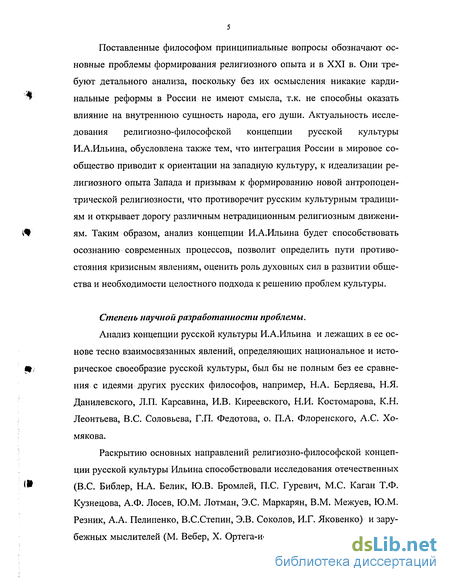 5

Поставленные философом принципиальные вопросы обозначают основные проблемы формирования религиозного опыта и в XXI в. Они требуют детального анализа, поскольку без их осмысления никакие кардинальные реформы в России не имеют смысла, т.к. не способны оказать влияние на внутреннюю сущность народа, его души. Актуальность исследования религиозно-философской концепции русской культуры И.А.Ильина, обусловлена также тем, что интеграция России в мировое сообщество приводит к ориентации на западную культуру, к идеализации религиозного опыта Запада и призывам к формированию новой антропоцентрической религиозности, что противоречит русским культурным традициям и открывает дорогу различным нетрадиционным религиозным движениям. Таким образом, анализ концепции И.А.Ильина будет способствовать осознанию современных процессов, позволит определить пути противостояния кризисным явлениям, оценить роль духовных сил в развитии общества и необходимости целостного подхода к решению проблем культуры.

Степень научной разработанности проблемы.

Анализ концепции русской культуры И.А.Ильина и лежащих в ее основе тесно взаимосвязанных явлений, определяющих национальное и историческое своеобразие русской культуры, был бы не полным без ее сравнения с идеями других русских философов, например, Н.А. Бердяева, Н.Я. Данилевского, Л.П. Карсавина, И.В. Киреевского, Н.И. Костомарова, К.Н. Леонтьева, В.С. Соловьева, Г.П. Федотова, о. П.А. Флоренского, А.С. Хомякова.

Раскрытию основных направлений религиозно-философской концепции русской культуры Ильина способствовали исследования отечественных (В.С. Библер, Н.А. Белик, Ю.В. Бромлей, П.С. Гуревич, М.С. Каган Т.Ф. Кузнецова, А.Ф. Лосев, Ю.М. Лотман, Э.С. Маркарян, В.М. Межуев, Ю.М. Резник, А.А. Пелипенко, В.С.Степин, Э.В. Соколов, И.Г. Яковенко) и зарубежных мыслителей (М. Вебер, Х. Ортега-и-

dsLib.net
библиотека диссертаций